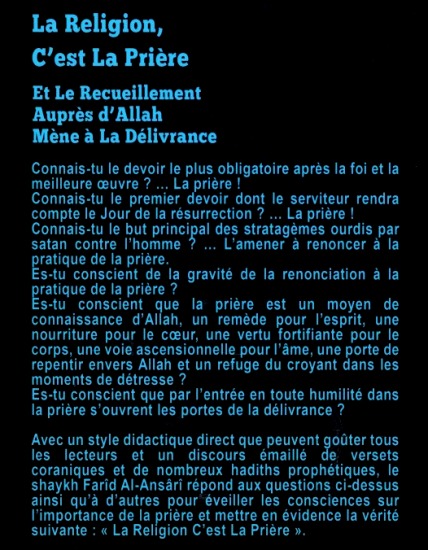 La Religion,
C'est La Prière

Et Le Recueillement
Auprès d'Allah
Mène à La Délivrance

Connais-tu le devoir le plus obligatoire après la foi et la meilleure œuvre ? ... La prière !
Connais-tu le premier devoir dont le serviteur rendra compte le Jour de la résurrection ? ... La prière !
Connais-tu le but principal des stratagèmes ourdis par satan contre l'homme ? ... L'amener à renoncer à la pratique de la prière.
Es-tu conscient de la gravité de la renonciation à la pratique de la prière ?
Es-tu conscient que la prière est un moyen de connaissance d'Allah, un remède pour l'esprit, une nourriture pour le cœur, une vertu fortifiante pour le corps, une voie ascensionnelle pour l'âme, une porte de repentir envers Allah et un refuge du croyant dans les moments de détresse ?
Es-tu conscient que par l'entrée en toute humilité dans la prière s'ouvrent les portes de la délivrance ?

Avec un style didactique direct que peuvent goûter tous les lecteurs et un discours émaillé de versets coraniques et de nombreux hadiths prophétiques, le shaykh Farîd Al-Ansârî répond aux questions ci-dessus ainsi qu'à d'autres pour éveiller les consciences sur l'importance de la prière et mettre en évidence la vérité suivante : « La Religion C'est La Prière ».